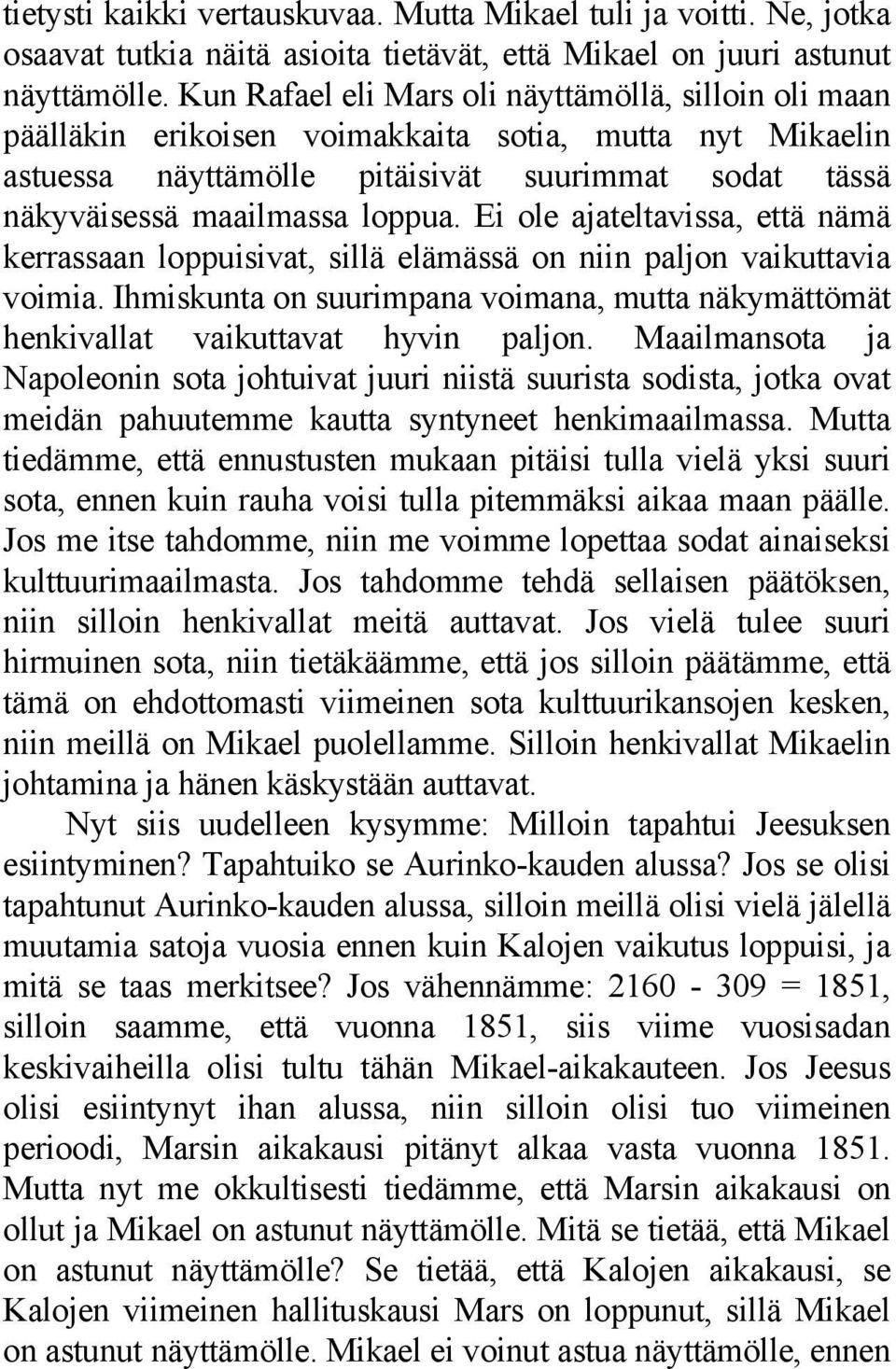 tietysti kaikki vertauskuvaa. Mutta Mikael tuli ja voitti. Ne, jotka osaavat tutkia näitä asioita tietävät, että Mikael on juuri astunut näyttämölle. Kun Rafael eli Mars oli näyttämöllä, silloin oli maan päälläkin erikoisen voimakkaita sotia, mutta nyt Mikaelin astuessa näyttämölle pitäisivät suurimmat sodat tässä näkyväisessä maailmassa loppua. Ei ole ajateltavissa, että nämä kerrassaan loppuisivat, sillä elämässä on niin paljon vaikuttavia voimia. Ihmiskunta on suurimpana voimana, mutta näkymättömät henkivallat vaikuttavat hyvin paljon. Maailmansota ja Napoleonin sota johtuivat juuri niistä suurista sodista, jotka ovat meidän pahuutemme kautta syntyneet henkimaailmassa. Mutta tiedämme, että ennustusten mukaan pitäisi tulla vielä yksi suuri sota, ennen kuin rauha voisi tulla pitemmäksi aikaa maan päälle. Jos me itse tahdomme, niin me voimme lopettaa sodat ainaiseksi kulttuurimaailmasta. Jos tahdomme tehdä sellaisen päätöksen, niin silloin henkivallat meitä auttavat. Jos vielä tulee suuri hirmuinen sota, niin tietäkäämme, että jos silloin päätämme, että tämä on ehdottomasti viimeinen sota kulttuurikansojen kesken, niin meillä on Mikael puolellamme. Silloin henkivallat Mikaelin johtamina ja hänen käskystään auttavat.

Nyt siis uudelleen kysymme: Milloin tapahtui Jeesuksen esiintyminen? Tapahtuiko se Aurinko-kauden alussa? Jos se olisi tapahtunut Aurinko-kauden alussa, silloin meillä olisi vielä jälellä muutamia satoja vuosia ennen kuin Kalojen vaikutus loppuisi, ja mitä se taas merkitsee? Jos vähennämme: 2160 - 309 = 1851, silloin saamme, että vuonna 1851, siis viime vuosisadan keskivaiheilla olisi tultu tähän Mikael-aikakauteen. Jos Jeesus olisi esiintynyt ihan alussa, niin silloin olisi tuo viimeinen periodi, Marsin aikakausi pitänyt alkaa vasta vuonna 1851. Mutta nyt me okkultisesti tiedämme, että Marsin aikakausi on ollut ja Mikael on astunut näyttämölle. Mitä se tietää, että Mikael on astunut näyttämölle? Se tietää, että Kalojen aikakausi, se Kalojen viimeinen hallituskausi Mars on loppunut, sillä Mikael on astunut näyttämölle. Mikael ei voinut astua näyttämölle, ennen